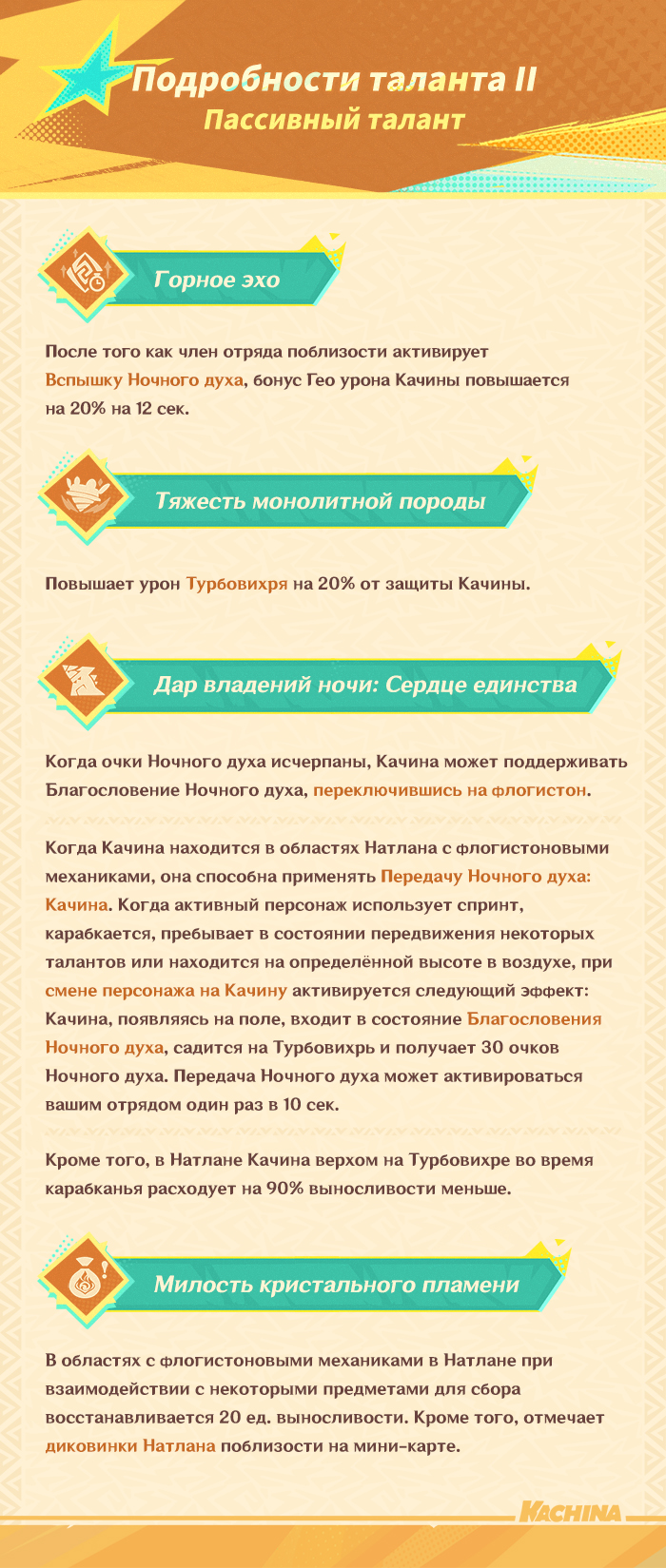 Подробности таланта II
Пассивный талант

Горное эхо

После того как член отряда поблизости активирует Вспышку Ночного духа, бонус Гео урона Качины повышается на 20% на 12 сек.

Тяжесть монолитной породы

Повышает урон Турбовихря на 20% от защиты Качины.

Дар владений ночи: Сердце единства

Когда очки Ночного духа исчерпаны, Качина может поддерживать Благословение Ночного духа, переключившись на флогистон.

Когда Качина находится в областях Натлана с флогистоновыми механиками, она способна применять Передачу Ночного духа: Качина. Когда активный персонаж использует спринт, карабкается, пребывает в состоянии передвижения некоторых талантов или находится на определённой высоте в воздухе, при смене персонажа на Качину активируется следующий эффект: Качина, появляясь на поле, входит в состояние Благословения Ночного духа, садится на Турбовихрь и получает 30 очков Ночного духа. Передача Ночного духа может активироваться вашим отрядом один раз в 10 сек.

Кроме того, в Натлане Качина верхом на Турбовихре во время карабканья расходует на 90% выносливости меньше.

Милость кристального пламени

В областях с флогистоновыми механиками в Натлане при взаимодействии с некоторыми предметами для сбора восстанавливается 20 ед. выносливости. Кроме того, отмечает диковинки Натлана поблизости на мини-карте.

KACHINA